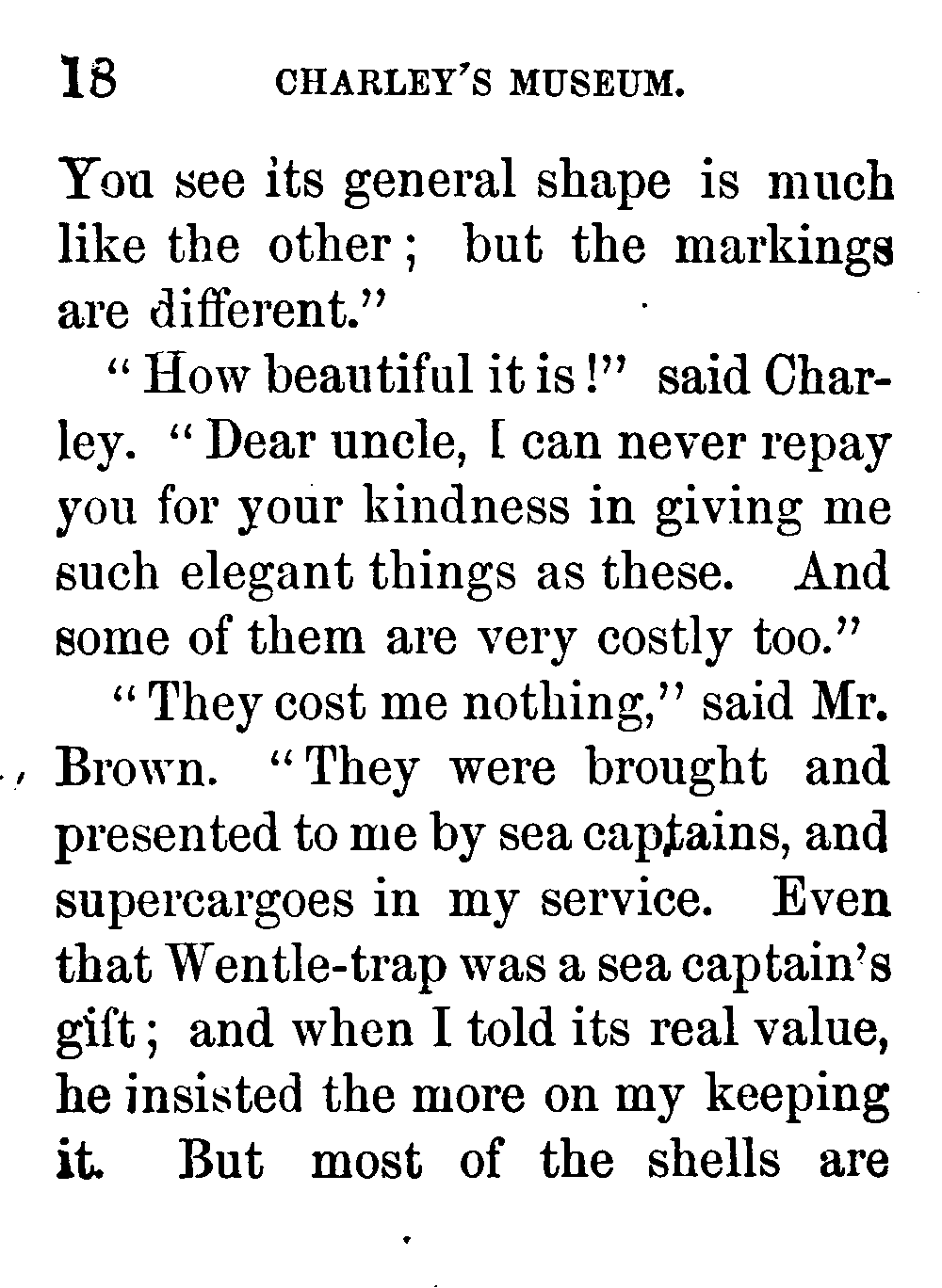 18 CHARLEY'S MUSEUM.

You see its general shape is much like the other; but the markings are different."

"How beautiful it is!" said Charley. "Dear uncle, I can never repay you for your kindness in giving me such elegant things as these. And some of them are very costly too."

"They cost me nothing," said Mr. Brown. "They were brought and presented to me by sea captains, and supercargoes in my service. Even that Wentle-trap was a sea captain's gift; and when I told its real value, he insisted the more on my keeping it. But most of the shells are